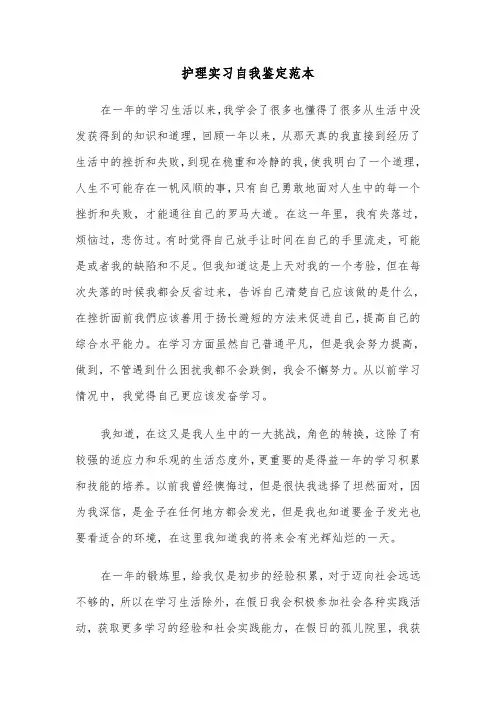 护理实习自我鉴定范本

在一年的学习生活以来，我学会了很多也懂得了很多从生活中没发获得到的知识和道理，回顾一年以来，从那天真的我直接到经历了生活中的挫折和失败，到现在稳重和冷静的我，使我明白了一个道理，人生不可能存在一帆风顺的事，只有自己勇敢地面对人生中的每一个挫折和失败，才能通往自己的罗马大道。在这一年里，我有失落过，烦恼过，悲伤过。有时觉得自己放手让时间在自己的手里流走，可能是或者我的缺陷和不足。但我知道这是上天对我的一个考验，但在每次失落的时候我都会反省过来，告诉自己清楚自己应该做的是什么，在挫折面前我們应该善用于扬长避短的方法来促进自己，提高自己的综合水平能力。在学习方面虽然自己普通平凡，但是我会努力提高，做到，不管遇到什么困扰我都不会跌倒，我会不懈努力。从以前学习情况中，我觉得自己更应该发奋学习。

我知道，在这又是我人生中的一大挑战，角色的转换，这除了有较强的适应力和乐观的生活态度外，更重要的是得益一年的学习积累和技能的培养。以前我曾经懊悔过，但是很快我选择了坦然面对，因为我深信，是金子在任何地方都会发光，但是我也知道要金子发光也要看适合的环境，在这里我知道我的将来会有光辉灿烂的一天。

在一年的锻炼里，给我仅是初步的经验积累，对于迈向社会远远不够的，所以在学习生活除外，在假日我会积极参加社会各种实践活动，获取更多学习的经验和社会实践能力，在假日的孤儿院里，我获